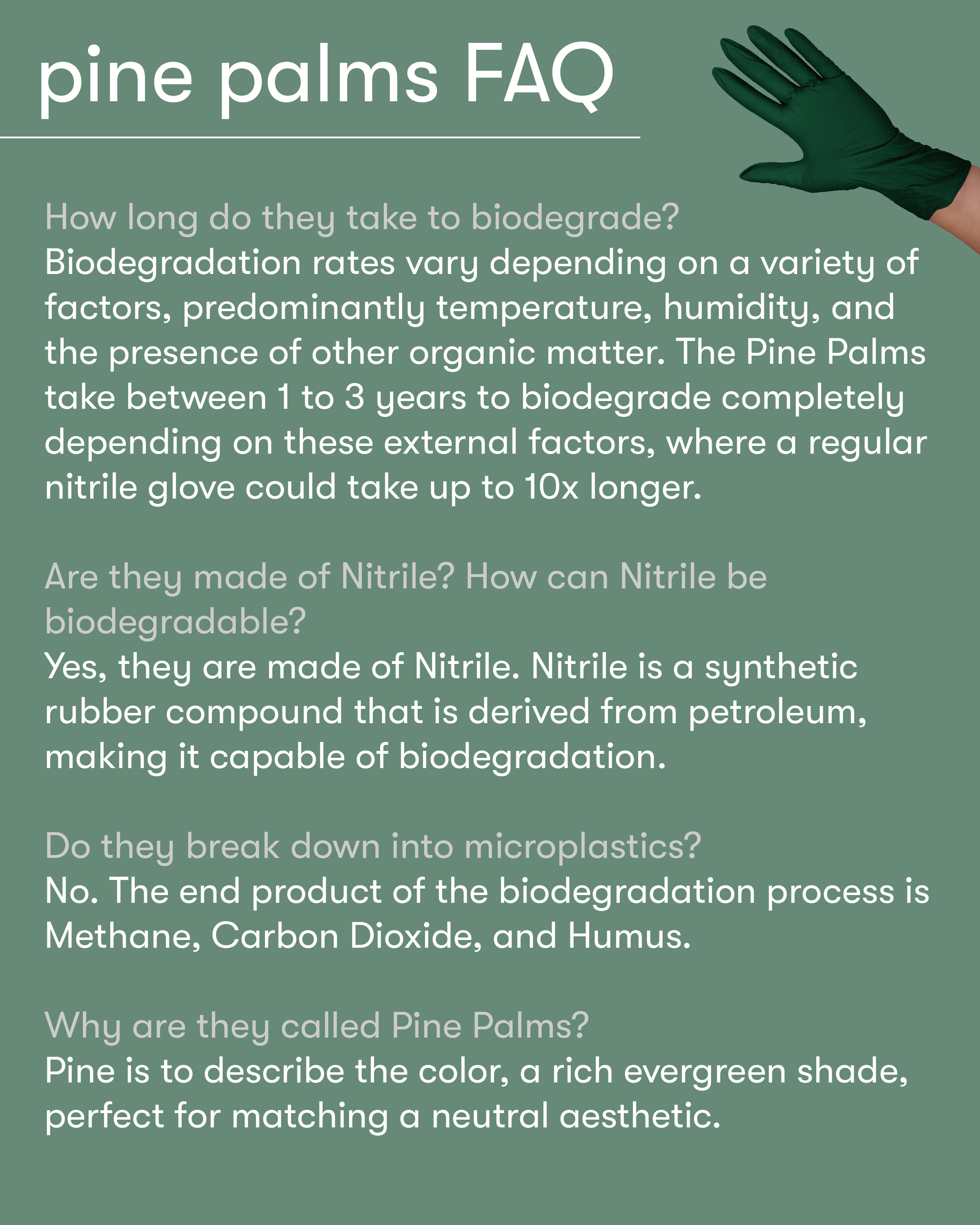 pine palms FAQ

How long do they take to biodegrade?
Biodegradation rates vary depending on a variety of factors, predominantly temperature, humidity, and the presence of other organic matter. The Pine Palms take between 1 to 3 years to biodegrade completely depending on these external factors, where a regular nitrile glove could take up to 10x longer.

Are they made of Nitrile? How can Nitrile be biodegradable?
Yes, they are made of Nitrile. Nitrile is a synthetic rubber compound that is derived from petroleum, making it capable of biodegradation.

Do they break down into microplastics?
No. The end product of the biodegradation process is Methane, Carbon Dioxide, and Humus.

Why are they called Pine Palms?
Pine is to describe the color, a rich evergreen shade, perfect for matching a neutral aesthetic.